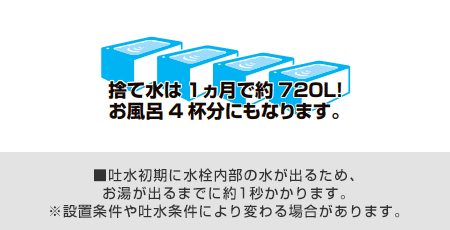 捨て水は 1ヵ月で約 720L!
お風呂 4 杯分にもなります。

■吐水初期に水栓内部の水が出るため、
お湯が出るまでに約1秒かかります。
※設置条件や吐水条件により変わる場合があります。